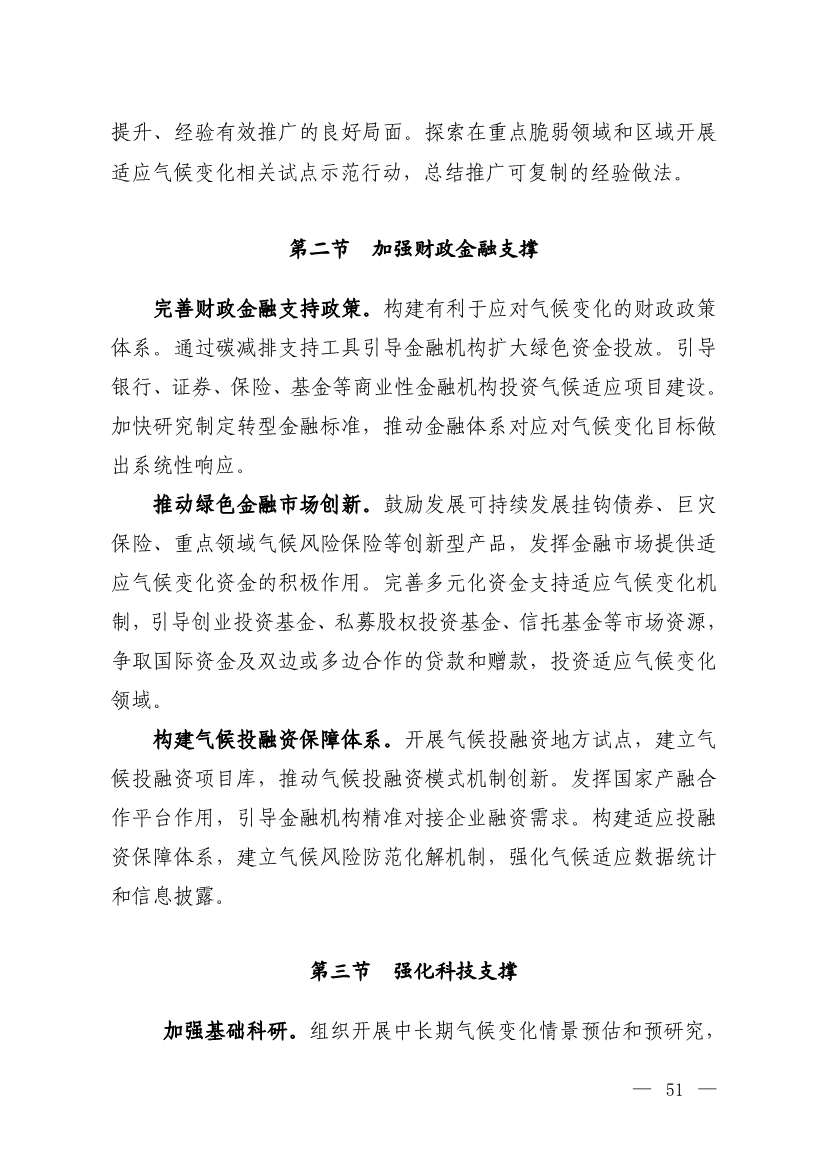 提升、经验有效推广的良好局面。探索在重点脆弱领域和区域开展适应气候变化相关试点示范行动，总结推广可复制的经验做法。

第二节　加强财政金融支撑

完善财政金融支持政策。构建有利于应对气候变化的财政政策体系。通过碳减排支持工具引导金融机构扩大绿色资金投放。引导银行、证券、保险、基金等商业性金融机构投资气候适应项目建设。加快研究制定转型金融标准，推动金融体系对应对气候变化目标做出系统性响应。

推动绿色金融市场创新。鼓励发展可持续发展挂钩债券、巨灾保险、重点领域气候风险保险等创新型产品，发挥金融市场提供适应气候变化资金的积极作用。完善多元化资金支持适应气候变化机制，引导创业投资基金、私募股权投资基金、信托基金等市场资源，争取国际资金及双边或多边合作的贷款和赠款，投资适应气候变化领域。

构建气候投融资保障体系。开展气候投融资地方试点，建立气候投融资项目库，推动气候投融资模式机制创新。发挥国家产融合作平台作用，引导金融机构精准对接企业融资需求。构建适应投融资保障体系，建立气候风险防范化解机制，强化气候适应数据统计和信息披露。

第三节　强化科技支撑

加强基础科研。组织开展中长期气候变化情景预估和预研究，

— 51 —